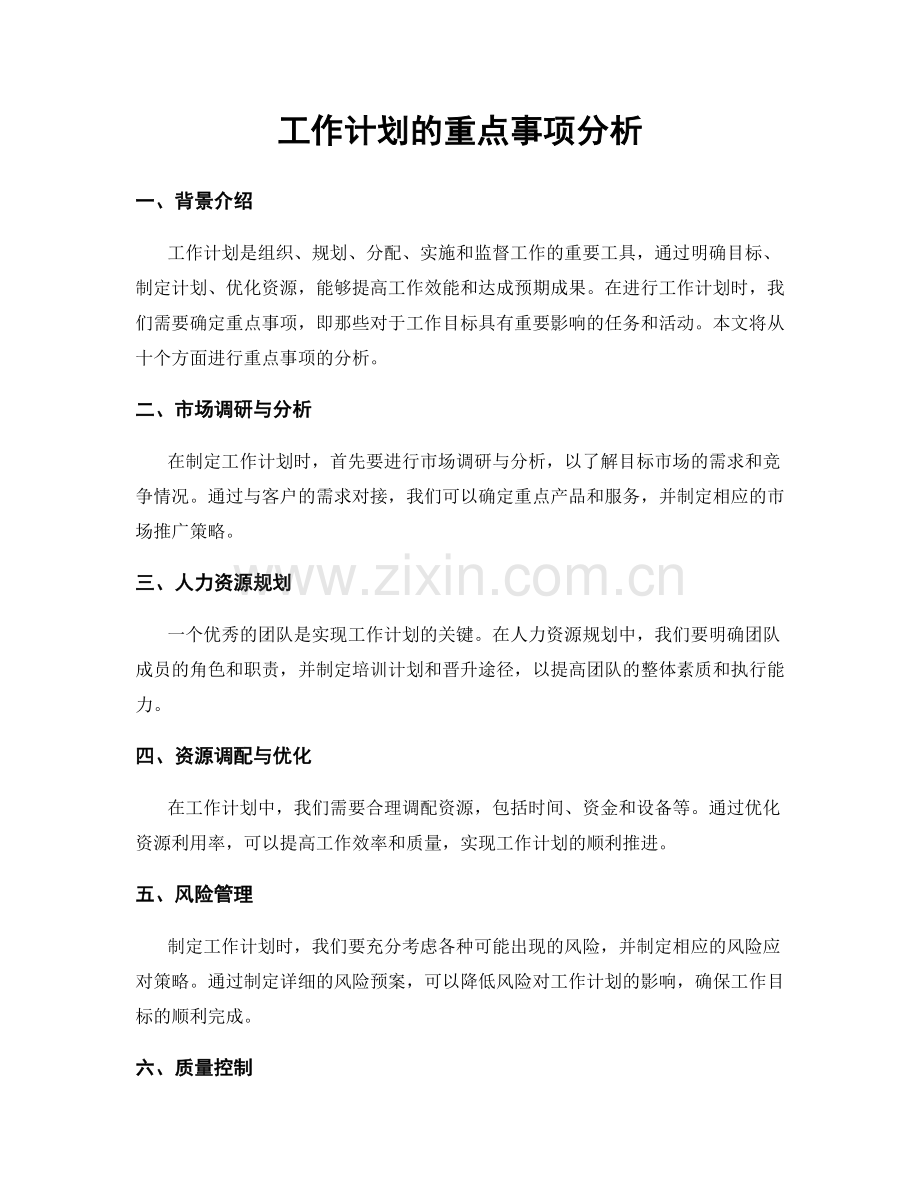 工作计划的重点事项分析

一、背景介绍

工作计划是组织、规划、分配、实施和监督工作的重要工具，通过明确目标、制定计划、优化资源，能够提高工作效能和达成预期成果。在进行工作计划时，我们需要确定重点事项，即那些对于工作目标具有重要影响的任务和活动。本文将从十个方面进行重点事项的分析。

二、市场调研与分析

在制定工作计划时，首先要进行市场调研与分析，以了解目标市场的需求和竞争情况。通过与客户的需求对接，我们可以确定重点产品和服务，并制定相应的市场推广策略。

三、人力资源规划

一个优秀的团队是实现工作计划的关键。在人力资源规划中，我们要明确团队成员的角色和职责，并制定培训计划和晋升途径，以提高团队的整体素质和执行能力。

四、资源调配与优化

在工作计划中，我们需要合理调配资源，包括时间、资金和设备等。通过优化资源利用率，可以提高工作效率和质量，实现工作计划的顺利推进。

五、风险管理

制定工作计划时，我们要充分考虑各种可能出现的风险，并制定相应的风险应对策略。通过制定详细的风险预案，可以降低风险对工作计划的影响，确保工作目标的顺利完成。

六、质量控制

www.zixin.com.cn